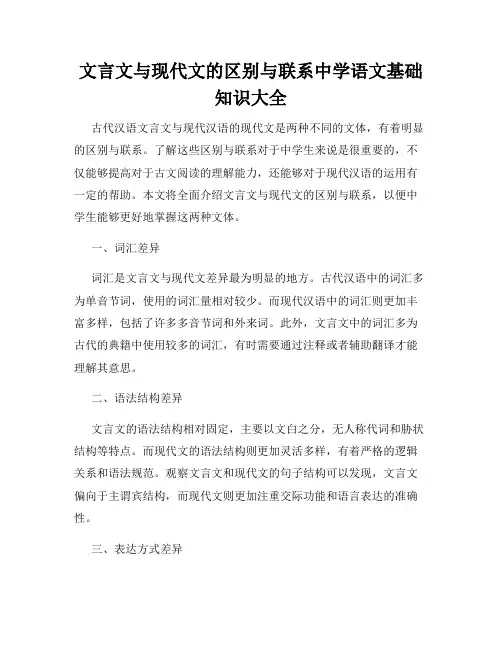 文言文与现代文的区别与联系中学语文基础知识大全

古代汉语文言文与现代汉语的现代文是两种不同的文体，有着明显的区别与联系。了解这些区别与联系对于中学生来说是很重要的，不仅能够提高对于古文阅读的理解能力，还能够对于现代汉语的运用有一定的帮助。本文将全面介绍文言文与现代文的区别与联系，以便中学生能够更好地掌握这两种文体。

一、词汇差异

词汇是文言文与现代文差异最为明显的地方。古代汉语中的词汇多为单音节词，使用的词汇量相对较少。而现代汉语中的词汇则更加丰富多样，包括了许多多音节词和外来词。此外，文言文中的词汇多为古代的典籍中使用较多的词汇，有时需要通过注释或者辅助翻译才能理解其意思。

二、语法结构差异

文言文的语法结构相对固定，主要以文白之分，无人称代词和胁状结构等特点。而现代文的语法结构则更加灵活多样，有着严格的逻辑关系和语法规范。观察文言文和现代文的句子结构可以发现，文言文偏向于主谓宾结构，而现代文则更加注重交际功能和语言表达的准确性。

三、表达方式差异